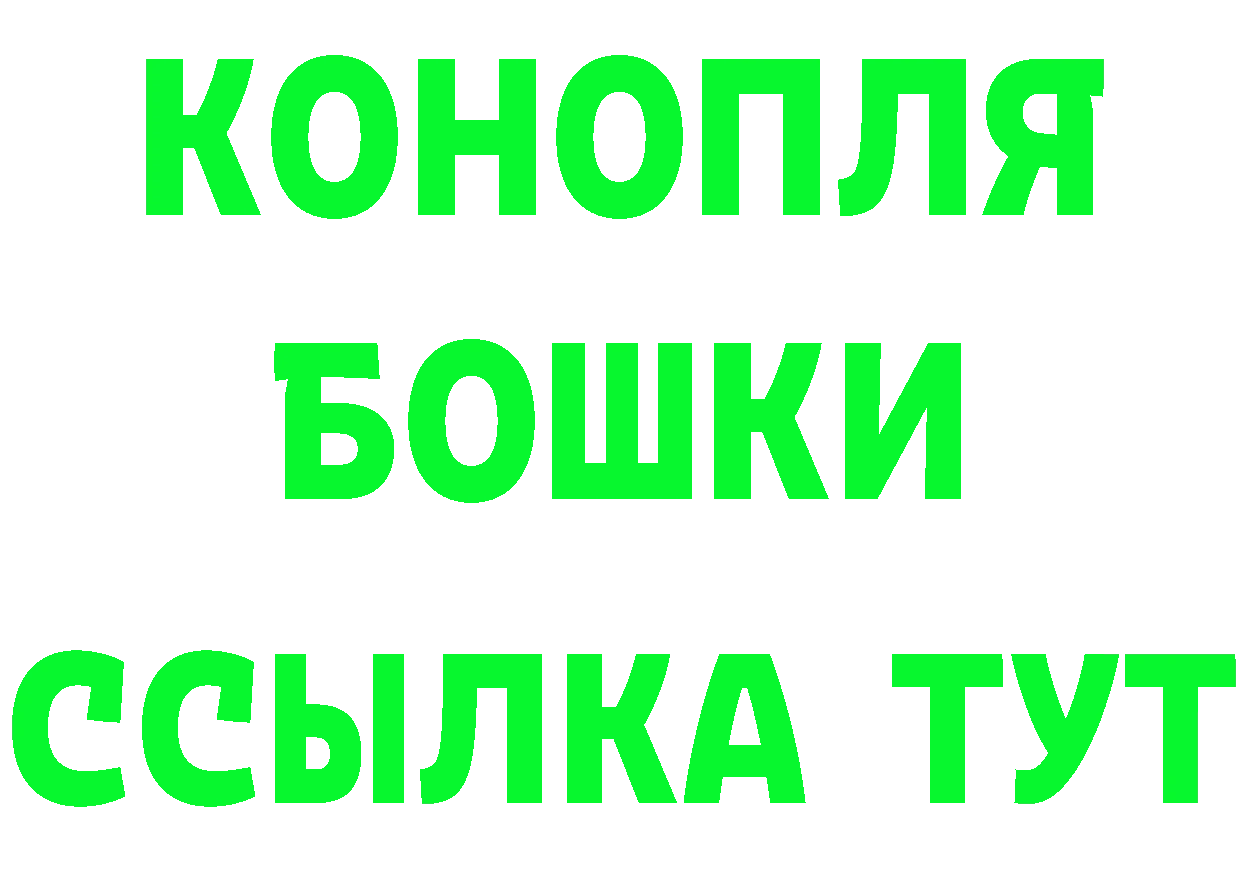 КОНОПЛЯ
БОШКИ
ССЫЛКА ТУТ